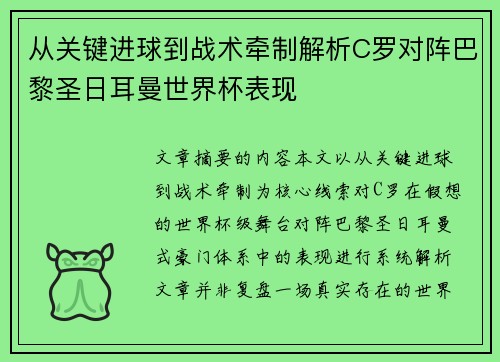 从关键进球到战术牵制解析C罗对阵巴黎圣日耳曼世界杯表现

文章摘要的内容本文以从关键进球到战术牵制为核心线索对C罗在假想的世界杯级舞台对阵巴黎圣日耳曼式豪门体系中的表现进行系统解析文章并非复盘一场真实存在的世界